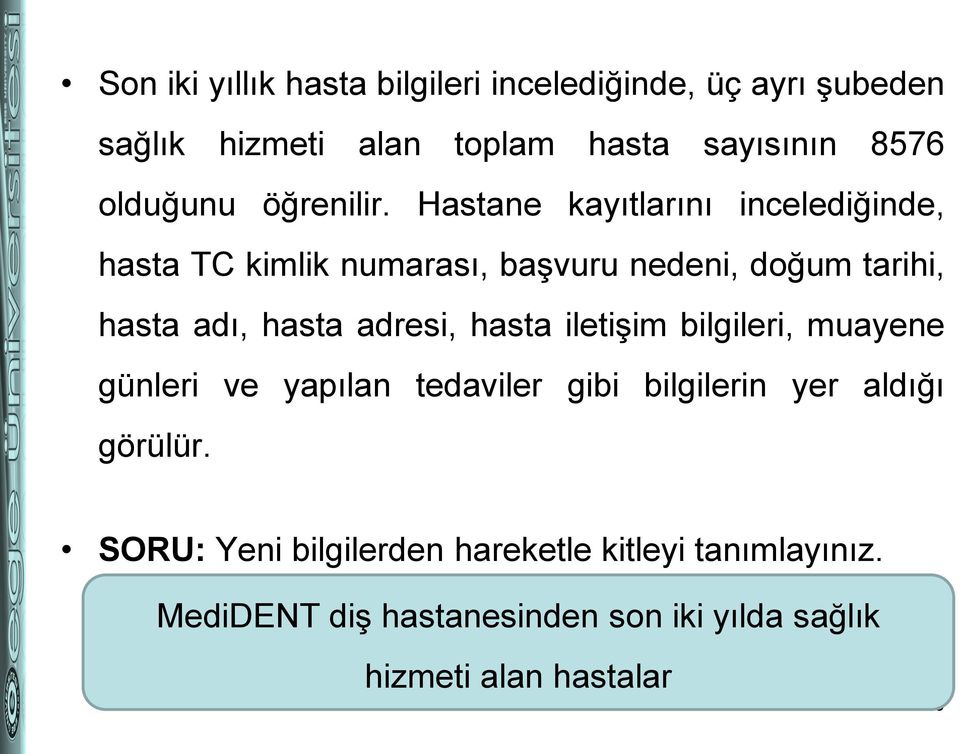 ege üniversitesi

• Son iki yıllık hasta bilgileri incelediğinde, üç ayrı şubeden sağlık hizmeti alan toplam hasta sayısının 8576 olduğunu öğrenilir. Hastane kayıtlarını incelediğinde, hasta TC kimlik numarası, başvuru nedeni, doğum tarihi, hasta adı, hasta adresi, hasta iletişim bilgileri, muayene günleri ve yapılan tedaviler gibi bilgilerin yer aldığı görülür.

• **SORU:** Yeni bilgilerden hareketle kitleyi tanımlayınız.

MediDENT diş hastanesinden son iki yılda sağlık hizmeti alan hastalar